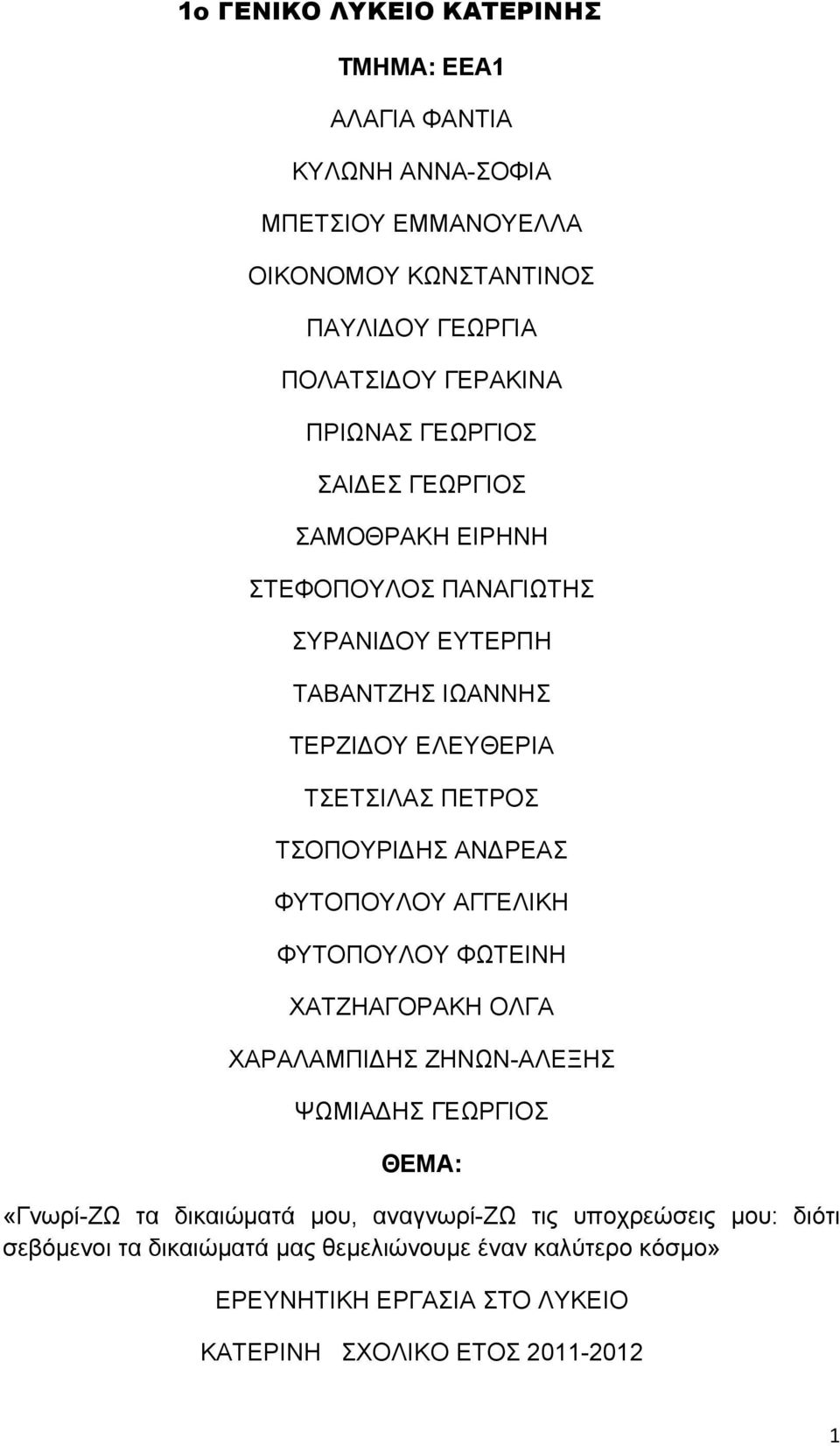 1ο ΓΕΝΙΚΟ ΛΥΚΕΙΟ ΚΑΤΕΡΙΝΗΣ

ΤΜΗΜΑ: ΕΕΑ1

ΑΛΑΓΙΑ ΦΑΝΤΙΑ

ΚΥΛΩΝΗ ΑΝΝΑ-ΣΟΦΙΑ

ΜΠΕΤΣΙΟΥ ΕΜΜΑΝΟΥΕΛΛΑ

ΟΙΚΟΝΟΜΟΥ ΚΩΝΣΤΑΝΤΙΝΟΣ

ΠΑΥΛΙΔΟΥ ΓΕΩΡΓΙΑ

ΠΟΛΑΤΣΙΔΟΥ ΓΕΡΑΚΙΝΑ

ΠΡΙΩΝΑΣ ΓΕΩΡΓΙΟΣ

ΣΑΙΔΕΣ ΓΕΩΡΓΙΟΣ

ΣΑΜΟΘΡΑΚΗ ΕΙΡΗΝΗ

ΣΤΕΦΟΠΟΥΛΟΣ ΠΑΝΑΓΙΩΤΗΣ

ΣΥΡΑΝΙΔΟΥ ΕΥΤΕΡΠΗ

ΤΑΒΑΝΤΖΗΣ ΙΩΑΝΝΗΣ

ΤΕΡΖΙΔΟΥ ΕΛΕΥΘΕΡΙΑ

ΤΣΕΤΣΙΛΑΣ ΠΕΤΡΟΣ

ΤΣΟΠΟΥΡΙΔΗΣ ΑΝΔΡΕΑΣ

ΦΥΤΟΠΟΥΛΟΥ ΑΓΓΕΛΙΚΗ

ΦΥΤΟΠΟΥΛΟΥ ΦΩΤΕΙΝΗ

ΧΑΤΖΗΑΓΟΡΑΚΗ ΟΛΓΑ

ΧΑΡΑΛΑΜΠΙΔΗΣ ΖΗΝΩΝ-ΑΛΕΞΗΣ

ΨΩΜΙΑΔΗΣ ΓΕΩΡΓΙΟΣ

ΘΕΜΑ:

«Γνωρί-ΖΩ τα δικαιώματά μου, αναγνωρί-ΖΩ τις υποχρεώσεις μου: διότι σεβόμενοι τα δικαιώματά μας θεμελιώνουμε έναν καλύτερο κόσμο»

ΕΡΕΥΝΗΤΙΚΗ ΕΡΓΑΣΙΑ ΣΤΟ ΛΥΚΕΙΟ

ΚΑΤΕΡΙΝΗ ΣΧΟΛΙΚΟ ΕΤΟΣ 2011-2012

1